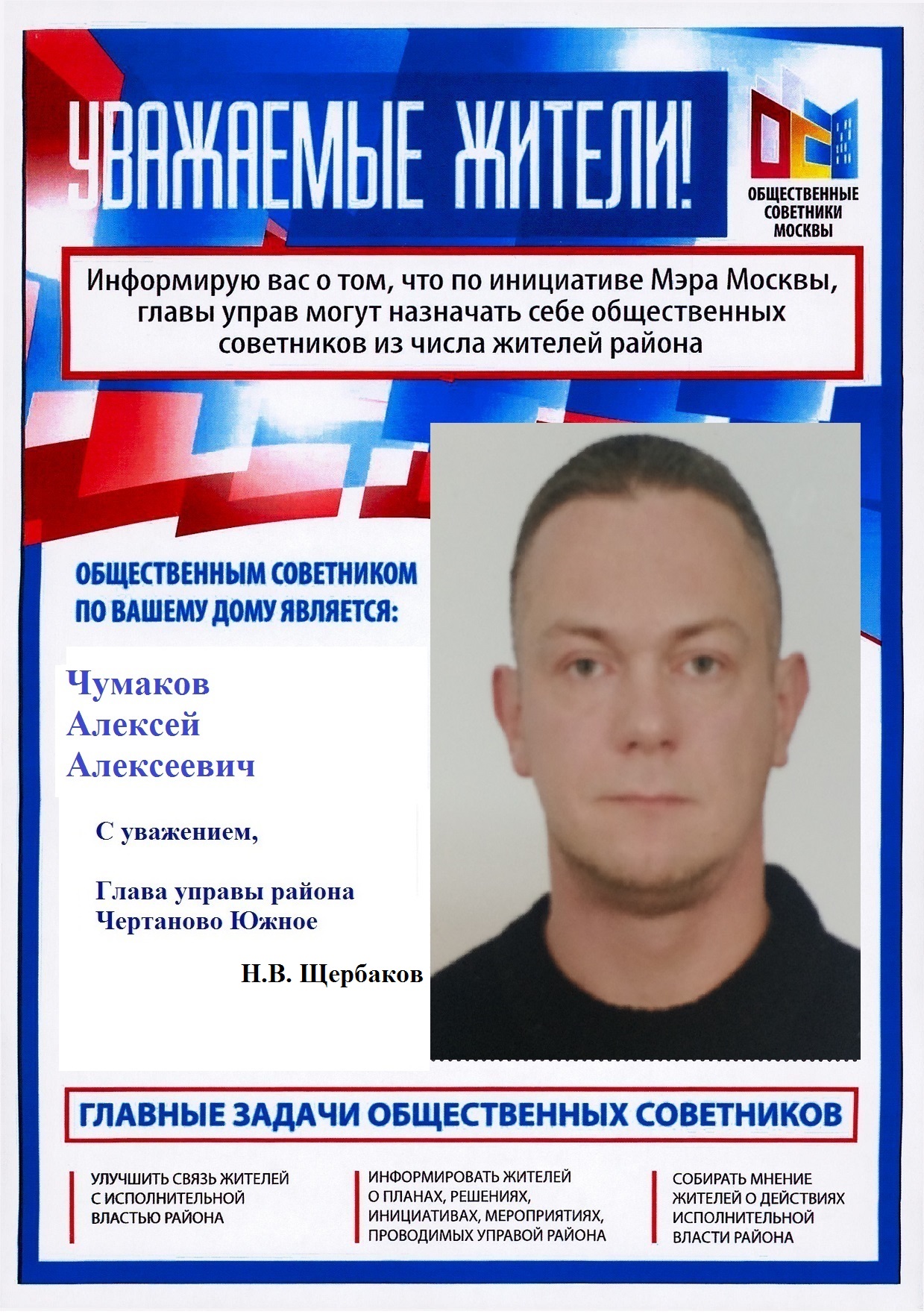 УВАЖАЕМЫЕ ЖИТЕЛИ!

ОБЩЕСТВЕННЫЕ СОВЕТНИКИ МОСКВЫ

Информирую вас о том, что по инициативе Мэра Москвы, главы управ могут назначать себе общественных советников из числа жителей района

ОБЩЕСТВЕННЫМ СОВЕТНИКОМ ПО ВАШЕМУ ДОМУ ЯВЛЯЕТСЯ:

Чумаков Алексей Алексеевич

С уважением,

Глава управы района Чертаново Южное

Н.В. Щербаков

ГЛАВНЫЕ ЗАДАЧИ ОБЩЕСТВЕННЫХ СОВЕТНИКОВ

УЛУЧШИТЬ СВЯЗЬ ЖИТЕЛЕЙ С ИСПОЛНИТЕЛЬНОЙ ВЛАСТЬЮ РАЙОНА

ИНФОРМИРОВАТЬ ЖИТЕЛЕЙ О ПЛАНАХ, РЕШЕНИЯХ, ИНИЦИАТИВАХ, МЕРОПРИЯТИЯХ, ПРОВОДИМЫХ УПРАВОЙ РАЙОНА

СОБИРАТЬ МНЕНИЕ ЖИТЕЛЕЙ О ДЕЙСТВИЯХ ИСПОЛНИТЕЛЬНОЙ ВЛАСТИ РАЙОНА